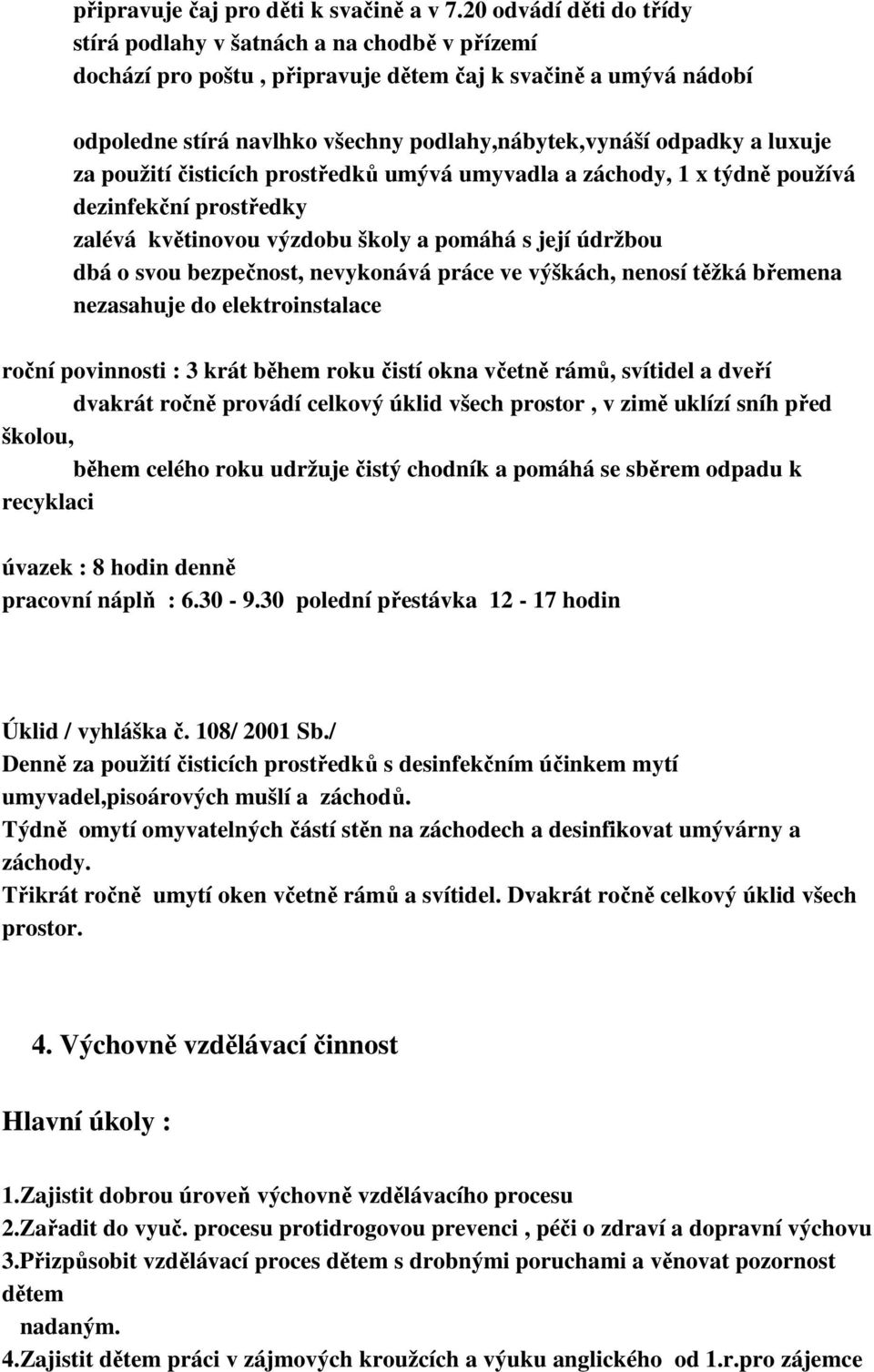 připravuje čaj pro děti k svačině a v 7.20 odvádí děti do třídy
stírá podlahy v šatnách a na chodbě v přízemí
dochází pro poštu , připravuje dětem čaj k svačině a umývá nádobí

odpoledne stírá navlhko všechny podlahy,nábytek,vynáší odpadky a luxuje
za použití čisticích prostředků umývá umyvadla a záchody, 1 x týdně používá dezinfekční prostředky
zalévá květinovou výzdobu školy a pomáhá s její údržbou
dbá o svou bezpečnost, nevykonává práce ve výškách, nenosí těžká břemena
nezasahuje do elektroinstalace

roční povinnosti : 3 krát během roku čistí okna včetně rámů, svítidel a dveří
dvakrát ročně provádí celkový úklid všech prostor , v zimě uklízí sníh před školou,
během celého roku udržuje čistý chodník a pomáhá se sběrem odpadu k recyklaci

úvazek : 8 hodin denně
pracovní náplň : 6.30 - 9.30 polední přestávka 12 - 17 hodin

Úklid / vyhláška č. 108/ 2001 Sb./
Denně za použití čisticích prostředků s desinfekčním účinkem mytí umyvadel,pisoárových mušlí a záchodů.
Týdně omytí omyvatelných částí stěn na záchodech a desinfikovat umývárny a záchody.
Třikrát ročně umytí oken včetně rámů a svítidel. Dvakrát ročně celkový úklid všech prostor.

4. Výchovně vzdělávací činnost

Hlavní úkoly :

1.Zajistit dobrou úroveň výchovně vzdělávacího procesu
2.Zařadit do vyuč. procesu protidrogovou prevenci , péči o zdraví a dopravní výchovu
3.Přizpůsobit vzdělávací proces dětem s drobnými poruchami a věnovat pozornost dětem
nadaným.
4.Zajistit dětem práci v zájmových kroužcích a výuku anglického od 1.r.pro zájemce